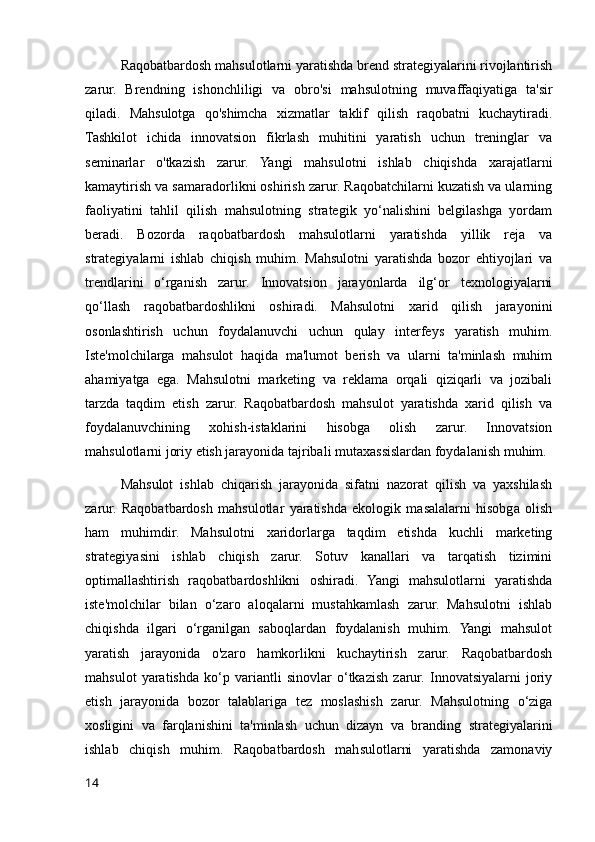 Raqobatbardosh mahsulotlarni yaratishda brend strategiyalarini rivojlantirish zarur. Brendning ishonchliligi va obro'si mahsulotning muvaffaqiyatiga ta'sir qiladi. Mahsulotga qo'shimcha xizmatlar taklif qilish raqobatni kuchaytiradi. Tashkilot ichida innovatsion fikrlash muhitini yaratish uchun treninglar va seminarlar o'tkazish zarur. Yangi mahsulotni ishlab chiqishda xarajatlarni kamaytirish va samaradorlikni oshirish zarur. Raqobatchilarni kuzatish va ularning faoliyatini tahlil qilish mahsulotning strategik yo‘nalishini belgilashga yordam beradi. Bozorda raqobatbardosh mahsulotlarni yaratishda yillik reja va strategiyalarni ishlab chiqish muhim. Mahsulotni yaratishda bozor ehtiyojlari va trendlarini o‘rganish zarur. Innovatsion jarayonlarda ilg‘or texnologiyalarni qo‘llash raqobatbardoshlikni oshiradi. Mahsulotni xarid qilish jarayonini osonlashtirish uchun foydalanuvchi uchun qulay interfeys yaratish muhim. Iste'molchilarga mahsulot haqida ma'lumot berish va ularni ta'minlash muhim ahamiyatga ega. Mahsulotni marketing va reklama orqali qiziqarli va jozibali tarzda taqdim etish zarur. Raqobatbardosh mahsulot yaratishda xarid qilish va foydalanuvchining xohish-istaklarini hisobga olish zarur. Innovatsion mahsulotlarni joriy etish jarayonida tajribali mutaxassislardan foydalanish muhim.

Mahsulot ishlab chiqarish jarayonida sifatni nazorat qilish va yaxshilash zarur. Raqobatbardosh mahsulotlar yaratishda ekologik masalalarni hisobga olish ham muhimdir. Mahsulotni xaridorlarga taqdim etishda kuchli marketing strategiyasini ishlab chiqish zarur. Sotuv kanallari va tarqatish tizimini optimallashtirish raqobatbardoshlikni oshiradi. Yangi mahsulotlarni yaratishda iste'molchilar bilan o‘zaro aloqalarni mustahkamlash zarur. Mahsulotni ishlab chiqishda ilgari o‘rganilgan saboqlardan foydalanish muhim. Yangi mahsulot yaratish jarayonida o'zaro hamkorlikni kuchaytirish zarur. Raqobatbardosh mahsulot yaratishda ko‘p variantli sinovlar o‘tkazish zarur. Innovatsiyalarni joriy etish jarayonida bozor talablariga tez moslashish zarur. Mahsulotning o‘ziga xosligini va farqlanishini ta'minlash uchun dizayn va branding strategiyalarini ishlab chiqish muhim. Raqobatbardosh mahsulotlarni yaratishda zamonaviy

14